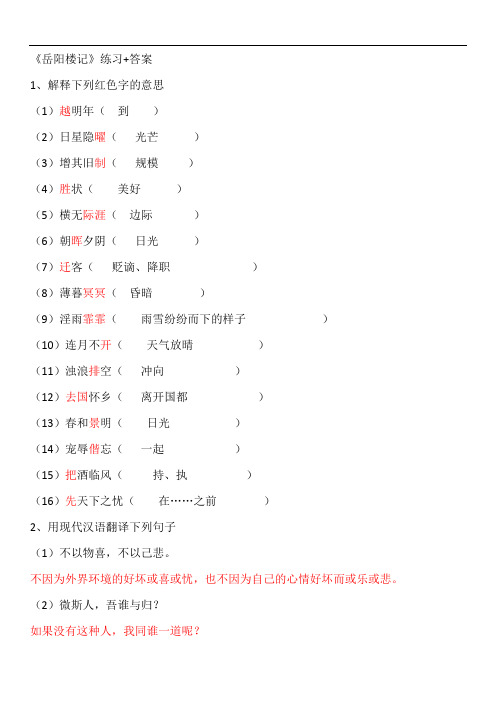 《岳阳楼记》练习+答案

1、解释下列红色字的意思

（1）越明年（ 到 ）

（2）日星隐曜（ 光芒 ）

（3）增其旧制（ 规模 ）

（4）胜状（ 美好 ）

（5）横无际涯（ 边际 ）

（6）朝晖夕阴（ 日光 ）

（7）迁客（ 贬谪、降职 ）

（8）薄暮冥冥（ 昏暗 ）

（9）淫雨霏霏（ 雨雪纷纷而下的样子 ）

（10）连月不开（ 天气放晴 ）

（11）浊浪排空（ 冲向 ）

（12）去国怀乡（ 离开国都 ）

（13）春和景明（ 日光 ）

（14）宠辱偕忘（ 一起 ）

（15）把酒临风（ 持、执 ）

（16）先天下之忧（ 在……之前 ）

2、用现代汉语翻译下列句子

（1）不以物喜，不以己悲。

不因为外界环境的好坏或喜或忧，也不因为自己的心情好坏而或乐或悲。

（2）微斯人，吾谁与归?

如果没有这种人，我同谁一道呢？